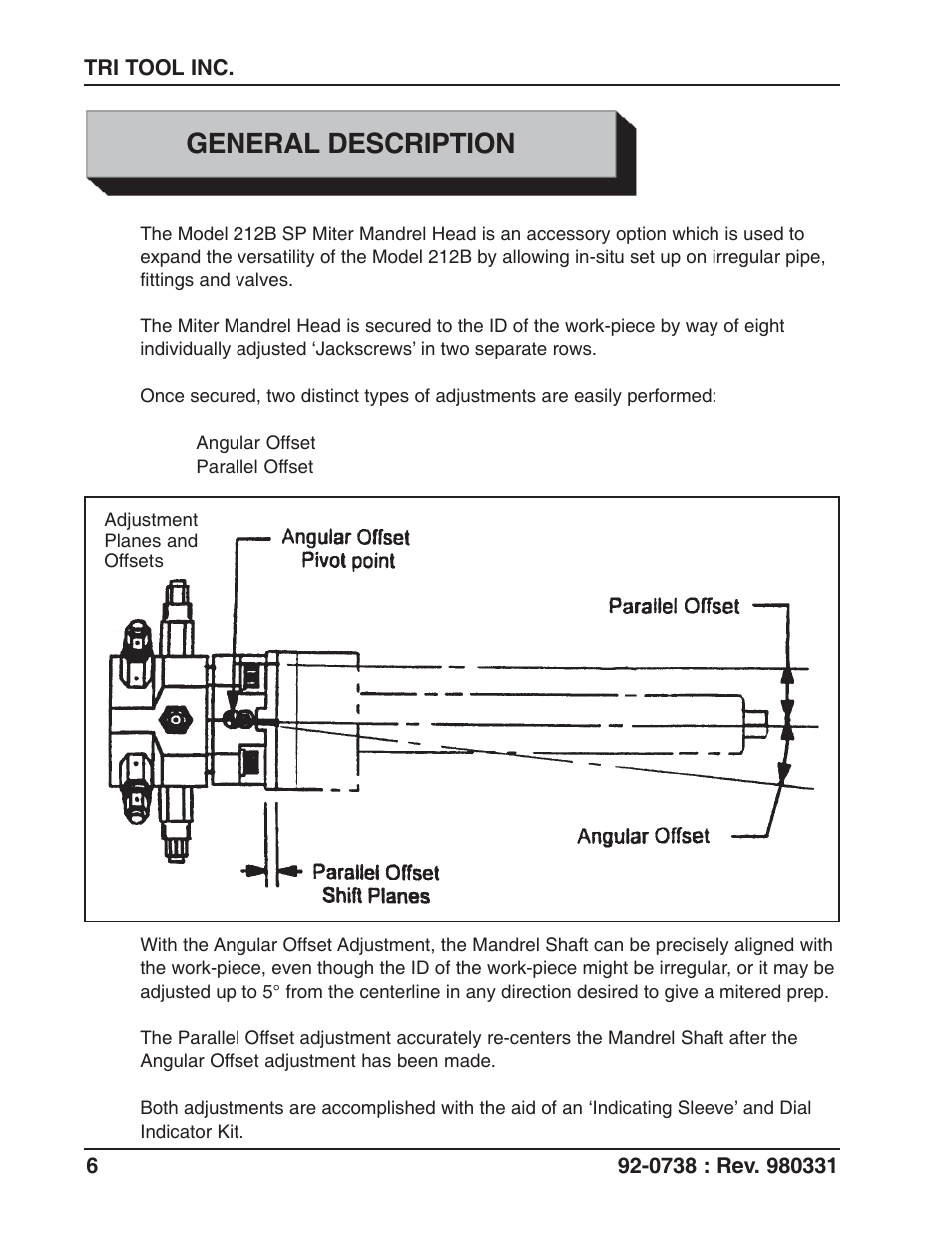 TRI TOOL INC.

GENERAL DESCRIPTION

The Model 212B SP Miter Mandrel Head is an accessory option which is used to expand the versatility of the Model 212B by allowing in-situ set up on irregular pipe, fittings and valves.

The Miter Mandrel Head is secured to the ID of the work-piece by way of eight individually adjusted ‘Jackscrews’ in two separate rows.

Once secured, two distinct types of adjustments are easily performed:

Angular Offset
Parallel Offset

Adjustment Planes and Offsets

Angular Offset Pivot point

Parallel Offset

Angular Offset

Parallel Offset Shift Planes

With the Angular Offset Adjustment, the Mandrel Shaft can be precisely aligned with the work-piece, even though the ID of the work-piece might be irregular, or it may be adjusted up to 5° from the centerline in any direction desired to give a mitered prep.

The Parallel Offset adjustment accurately re-centers the Mandrel Shaft after the Angular Offset adjustment has been made.

Both adjustments are accomplished with the aid of an ‘Indicating Sleeve’ and Dial Indicator Kit.

6

92-0738 : Rev. 980331